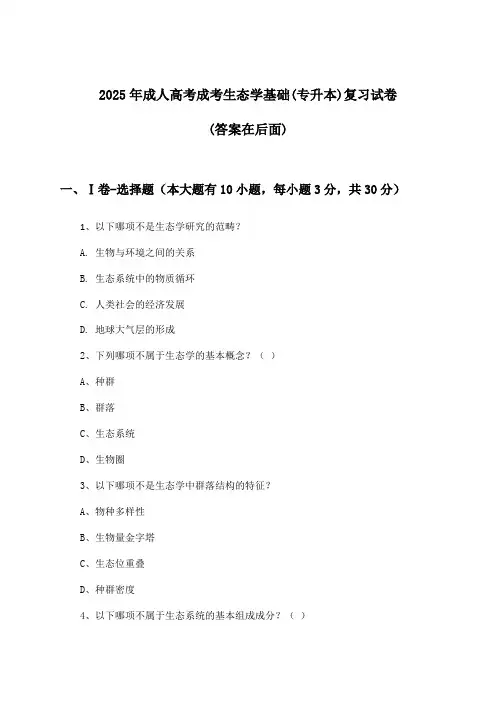 2025年成人高考成考生态学基础(专升本)复习试卷

(答案在后面)

一、Ⅰ卷-选择题（本大题有10小题，每小题3分，共30分）

1、以下哪项不是生态学研究的范畴？

A. 生物与环境之间的关系

B. 生态系统中的物质循环

C. 人类社会的经济发展

D. 地球大气层的形成

2、下列哪项不属于生态学的基本概念？（ ）

A、种群

B、群落

C、生态系统

D、生物圈

3、以下哪项不是生态学中群落结构的特征？

A、物种多样性

B、生物量金字塔

C、生态位重叠

D、种群密度

4、以下哪项不属于生态系统的基本组成成分？（ ）